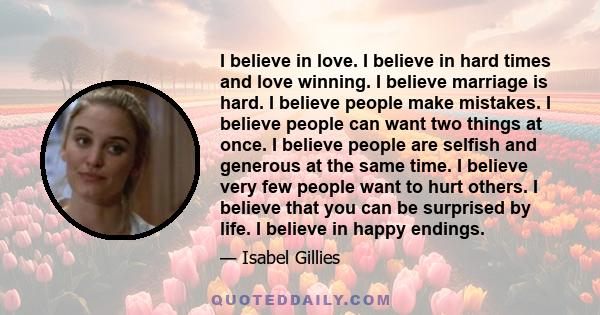 I believe in love. I believe in hard times and love winning. I believe marriage is hard. I believe people make mistakes. I believe people can want two things at once. I believe people are selfish and generous at the same time. I believe very few people want to hurt others. I believe that you can be surprised by life. I believe in happy endings.

— Isabel Gillies

QUOTEDDAILY.COM